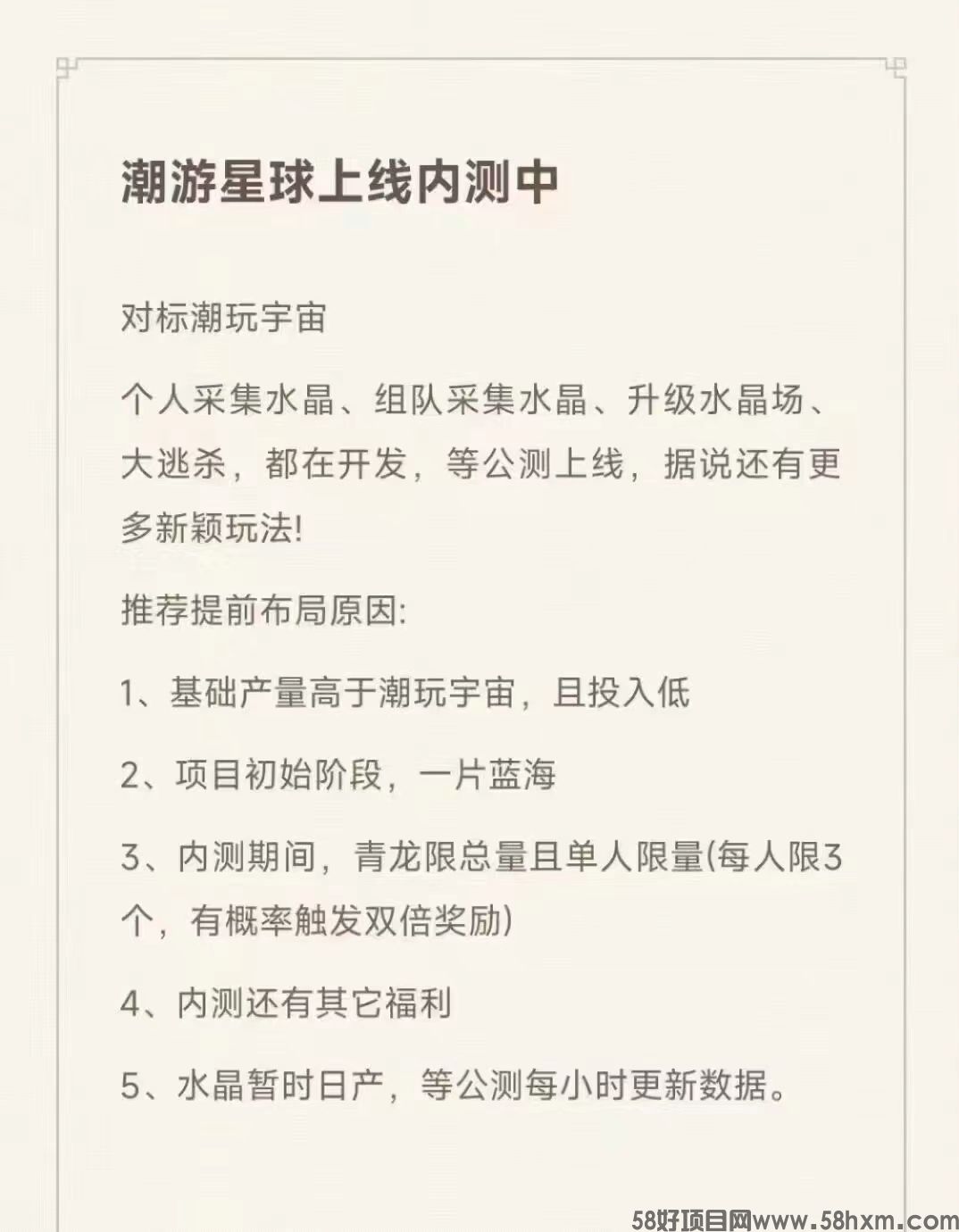 潮游星球上线内测中

对标潮玩宇宙

个人采集水晶、组队采集水晶、升级水晶场、大逃杀，都在开发，等公测上线，据说还有更多新颖玩法!

推荐提前布局原因:

1、基础产量高于潮玩宇宙，且投入低

2、项目初始阶段，一片蓝海

3、内测期间，青龙限总量且单人限量(每人限3个，有概率触发双倍奖励)

4、内测还有其它福利

5、水晶暂时日产，等公测每小时更新数据。

58好项目网www.58hxm.com